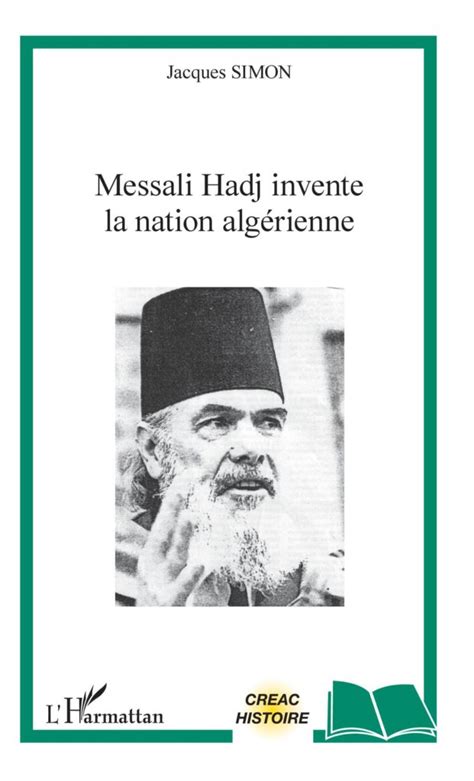 Jacques SIMON

Messali Hadj invente la nation algérienne

L'Harmattan

CREAC
HISTOIRE